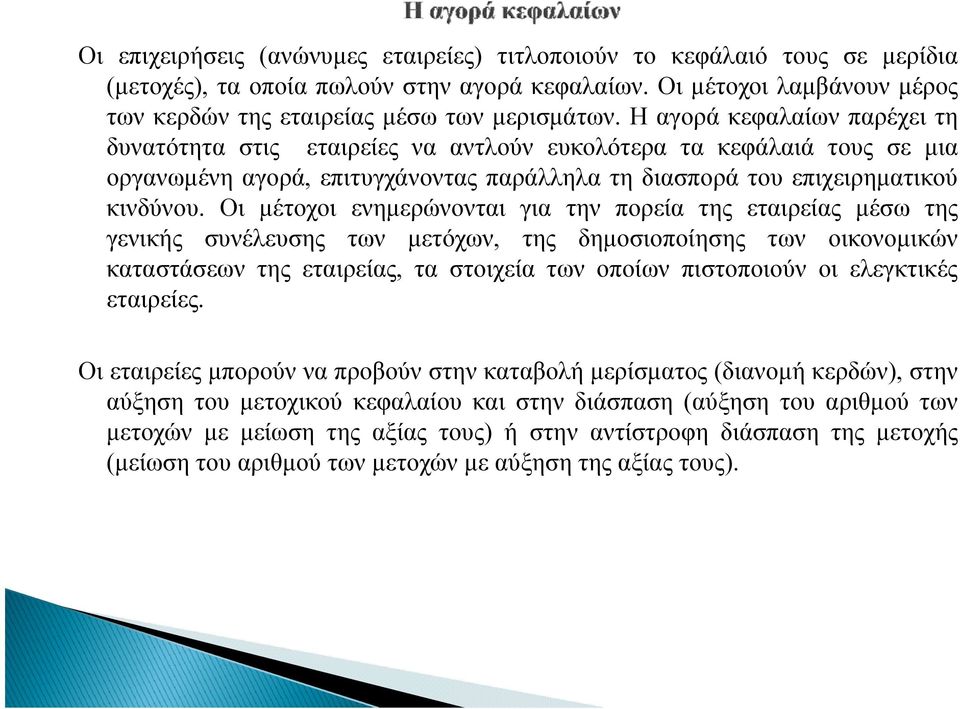 Η αγορά κεφαλαίων

Οι επιχειρήσεις (ανώνυμες εταιρείες) τιτλοποιούν το κεφάλαιό τους σε μερίδια (μετοχές), τα οποία πωλούν στην αγορά κεφαλαίων. Οι μέτοχοι λαμβάνουν μέρος των κερδών της εταιρείας μέσω των μερισμάτων. Η αγορά κεφαλαίων παρέχει τη δυνατότητα στις εταιρείες να αντλούν ευκολότερα τα κεφάλαιά τους σε μια οργανωμένη αγορά, επιτυγχάνοντας παράλληλα τη διασπορά του επιχειρηματικού κινδύνου. Οι μέτοχοι ενημερώνονται για την πορεία της εταιρείας μέσω της γενικής συνέλευσης των μετόχων, της δημοσιοποίησης των οικονομικών καταστάσεων της εταιρείας, τα στοιχεία των οποίων πιστοποιούν οι ελεγκτικές εταιρείες.

Οι εταιρείες μπορούν να προβούν στην καταβολή μερίσματος (διανομή κερδών), στην αύξηση του μετοχικού κεφαλαίου και στην διάσπαση (αύξηση του αριθμού των μετοχών με μείωση της αξίας τους) ή στην αντίστροφη διάσπαση της μετοχής (μείωση του αριθμού των μετοχών με αύξηση της αξίας τους).